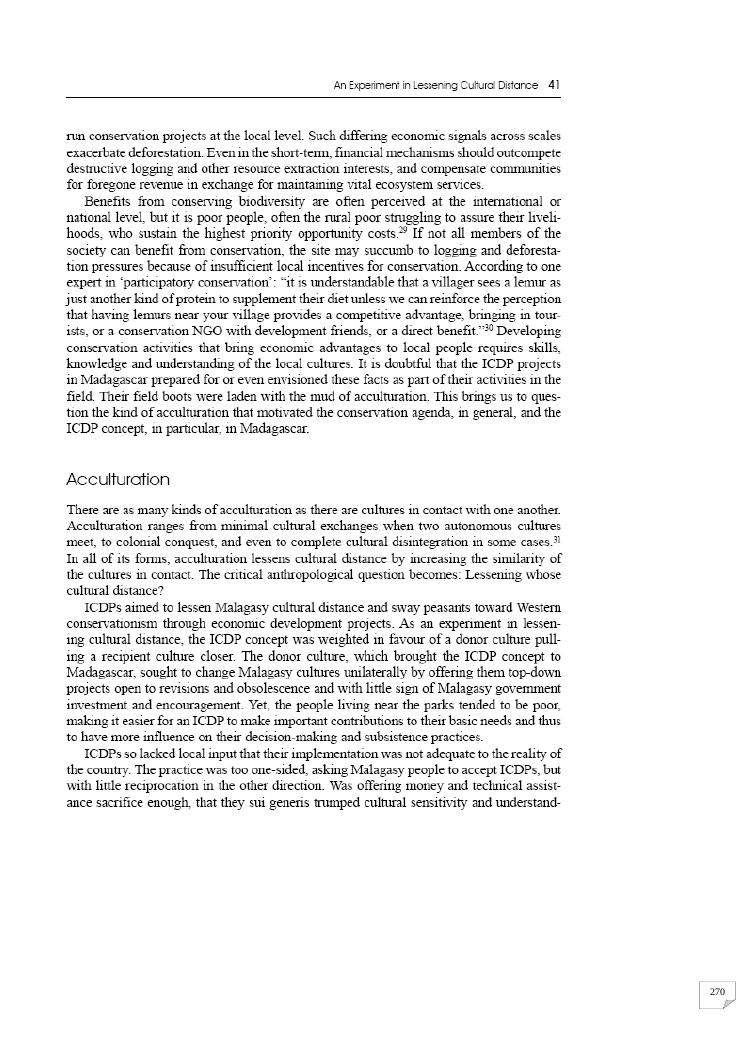 An Experiment in Lessening Cultural Distance 41

run conservation projects at the local level. Such differing economic signals across scales exacerbate deforestation. Even in the short-term, financial mechanisms should outcompete destructive logging and other resource extraction interests, and compensate communities for foregone revenue in exchange for maintaining vital ecosystem services.

Benefits from conserving biodiversity are often perceived at the international or national level, but it is poor people, often the rural poor struggling to assure their livelihoods, who sustain the highest priority opportunity costs.$^{29}$ If not all members of the society can benefit from conservation, the site may succumb to logging and deforestation pressures because of insufficient local incentives for conservation. According to one expert in 'participatory conservation': "it is understandable that a villager sees a lemur as just another kind of protein to supplement their diet unless we can reinforce the perception that having lemurs near your village provides a competitive advantage, bringing in tourists, or a conservation NGO with development friends, or a direct benefit."$^{30}$ Developing conservation activities that bring economic advantages to local people requires skills, knowledge and understanding of the local cultures. It is doubtful that the ICDP projects in Madagascar prepared for or even envisioned these facts as part of their activities in the field. Their field boots were laden with the mud of acculturation. This brings us to question the kind of acculturation that motivated the conservation agenda, in general, and the ICDP concept, in particular, in Madagascar.

Acculturation

There are as many kinds of acculturation as there are cultures in contact with one another. Acculturation ranges from minimal cultural exchanges when two autonomous cultures meet, to colonial conquest, and even to complete cultural disintegration in some cases.$^{31}$ In all of its forms, acculturation lessens cultural distance by increasing the similarity of the cultures in contact. The critical anthropological question becomes: Lessening whose cultural distance?

ICDPs aimed to lessen Malagasy cultural distance and sway peasants toward Western conservationism through economic development projects. As an experiment in lessening cultural distance, the ICDP concept was weighted in favour of a donor culture pulling a recipient culture closer. The donor culture, which brought the ICDP concept to Madagascar, sought to change Malagasy cultures unilaterally by offering them top-down projects open to revisions and obsolescence and with little sign of Malagasy government investment and encouragement. Yet, the people living near the parks tended to be poor, making it easier for an ICDP to make important contributions to their basic needs and thus to have more influence on their decision-making and subsistence practices.

ICDPs so lacked local input that their implementation was not adequate to the reality of the country. The practice was too one-sided, asking Malagasy people to accept ICDPs, but with little reciprocation in the other direction. Was offering money and technical assistance sacrifice enough, that they sui generis trumped cultural sensitivity and understand-

270